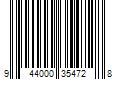 9 44000 35472 8